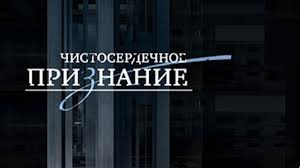 ЧИСТОСЕРДЕЧНОЕ
ПРИЗНАНИЕ